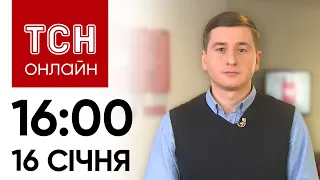 ТСН
онлайн
16:00
16 СІЧНЯ